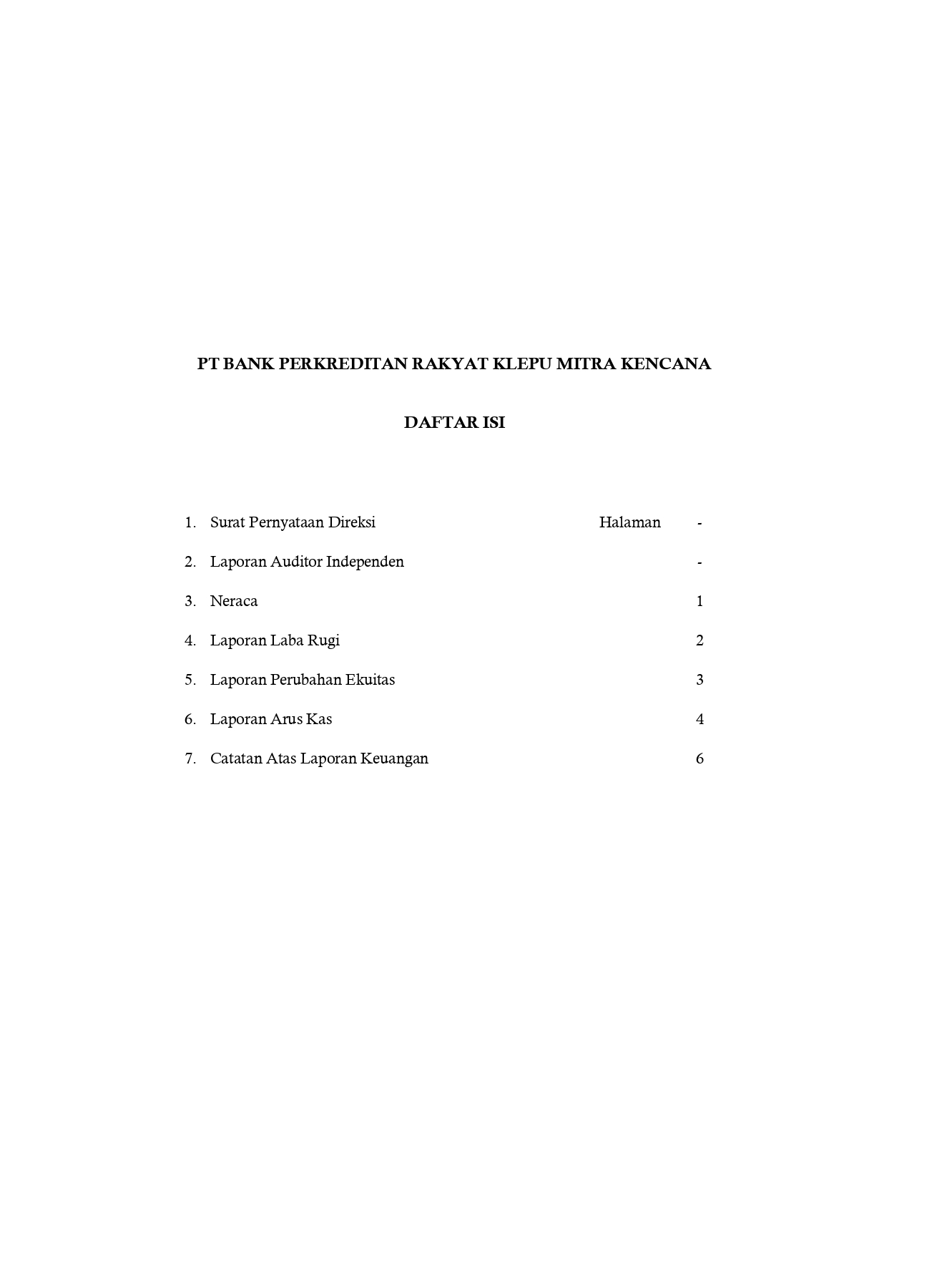 PT BANK PERKREDITAN RAKYAT KLEPU MITRA KENCANA

DAFTAR ISI

1. Surat Pernyataan Direksi Halaman -

2. Laporan Auditor Independen -

3. Neraca 1

4. Laporan Laba Rugi 2

5. Laporan Perubahan Ekuitas 3

6. Laporan Arus Kas 4

7. Catatan Atas Laporan Keuangan 6